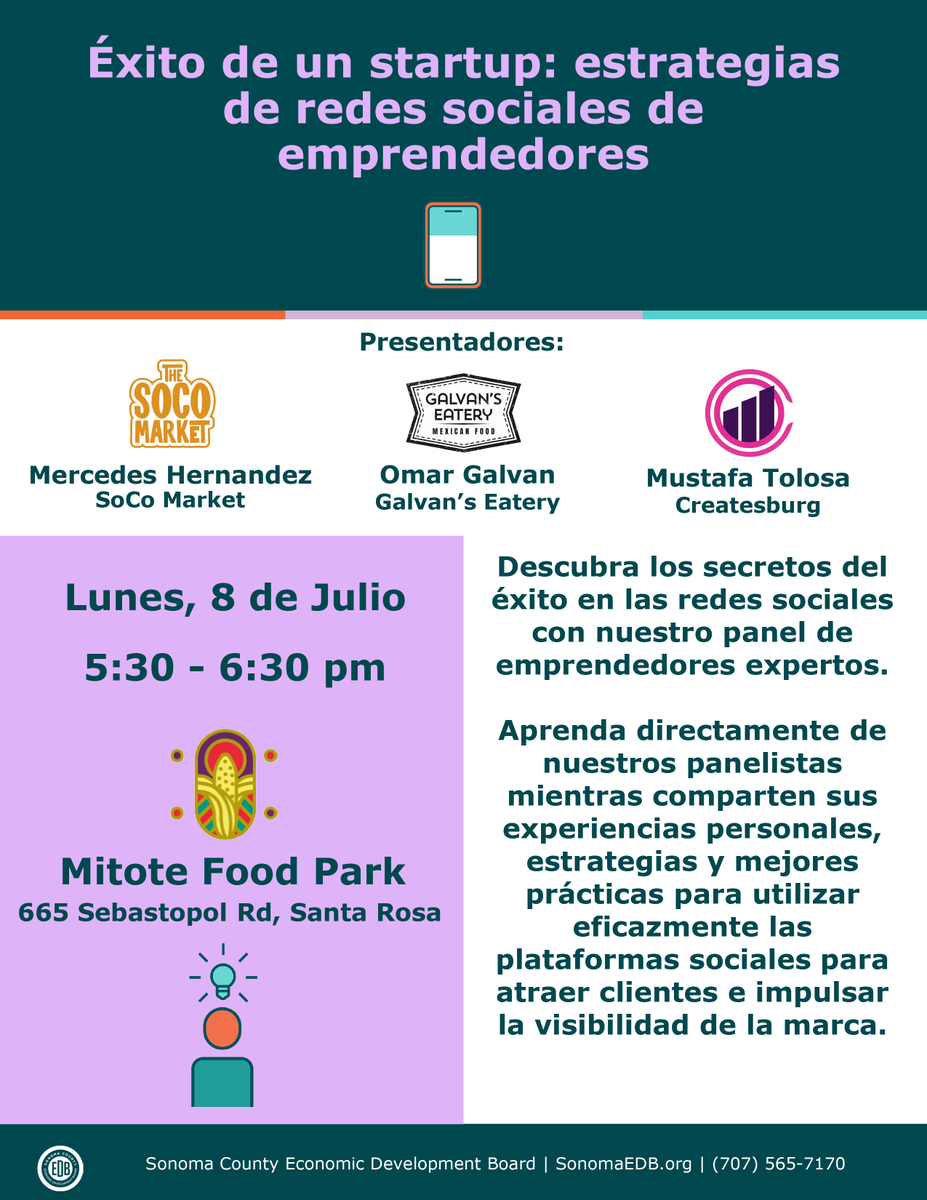 Éxito de un startup: estrategias de redes sociales de emprendedores

Presentadores:

THE SOCO MARKET

Mercedes Hernandez
SoCo Market

GALVAN'S EATERY
MEXICAN FOOD

Omar Galvan
Galvan's Eatery

Mustafa Tolosa
Createsburg

Lunes, 8 de Julio

5:30 - 6:30 pm

Mitote Food Park
665 Sebastopol Rd, Santa Rosa

Descubra los secretos del éxito en las redes sociales con nuestro panel de emprendedores expertos.

Aprenda directamente de nuestros panelistas mientras comparten sus experiencias personales, estrategias y mejores prácticas para utilizar eficazmente las plataformas sociales para atraer clientes e impulsar la visibilidad de la marca.

EDB

Sonoma County Economic Development Board | SonomaEDB.org | (707) 565-7170